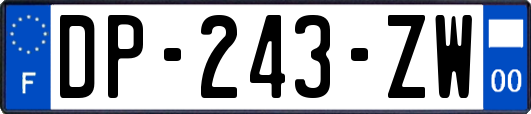 F
DP-243-ZW
00